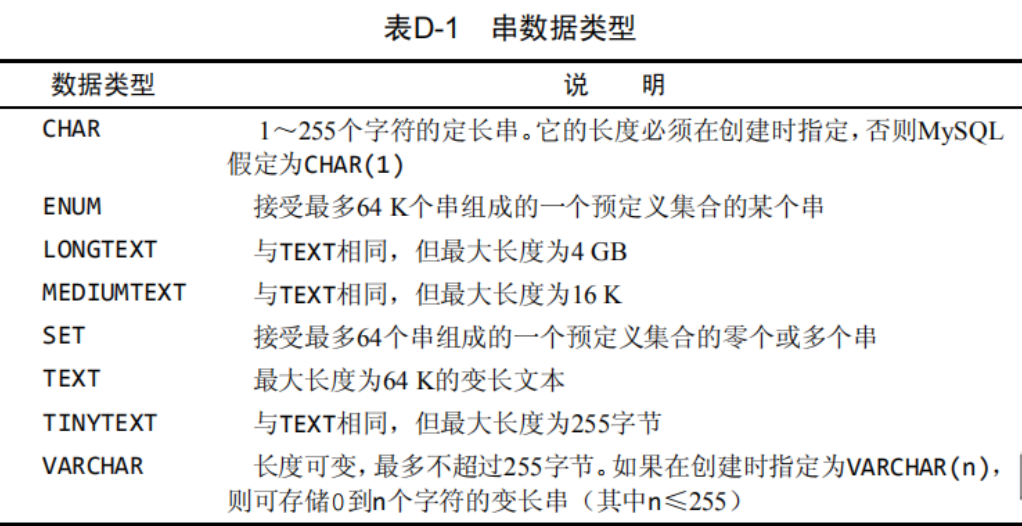 表D-1　串数据类型

| 数据类型 | 说　明 |
|---|---|
| CHAR | 1～255个字符的定长串。它的长度必须在创建时指定，否则MySQL假定为CHAR(1) |
| ENUM | 接受最多64 K个串组成的一个预定义集合的某个串 |
| LONGTEXT | 与TEXT相同，但最大长度为4 GB |
| MEDIUMTEXT | 与TEXT相同，但最大长度为16 K |
| SET | 接受最多64个串组成的一个预定义集合的零个或多个串 |
| TEXT | 最大长度为64 K的变长文本 |
| TINYTEXT | 与TEXT相同，但最大长度为255字节 |
| VARCHAR | 长度可变，最多不超过255字节。如果在创建时指定为VARCHAR(n)，则可存储0到n个字符的变长串（其中n≤255） |